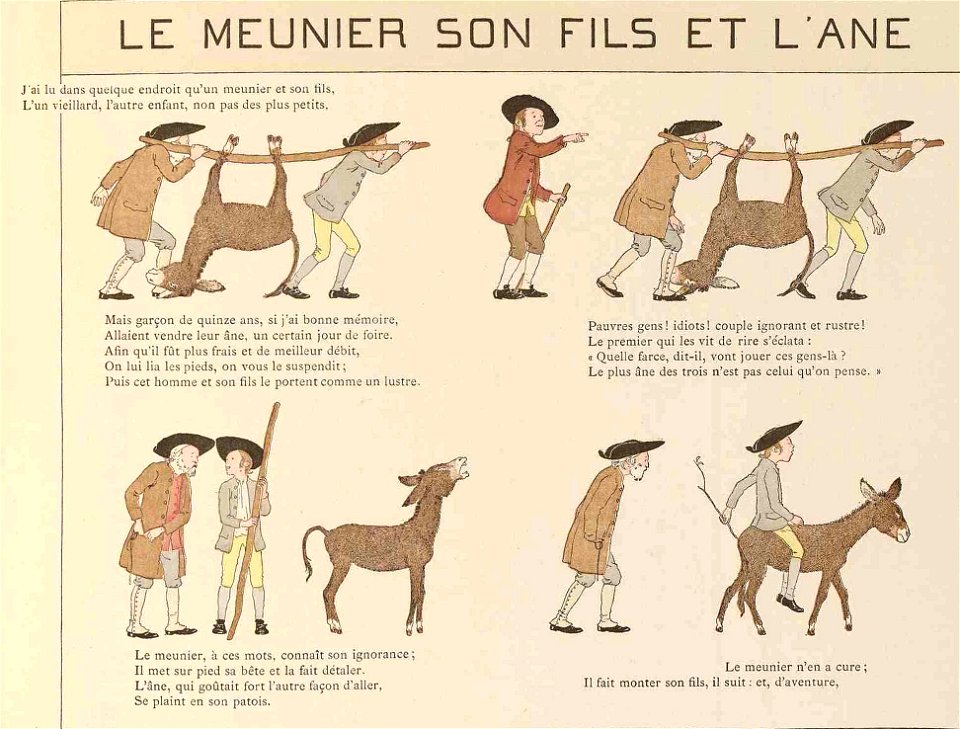 LE MEUNIER SON FILS ET L'ANE

J'ai lu dans quelque endroit qu'un meunier et son fils,
L'un vieillard, l'autre enfant, non pas des plus petits,

Mais garçon de quinze ans, si j'ai bonne mémoire,
Allaient vendre leur âne, un certain jour de foire.
Afin qu'il fût plus frais et de meilleur débit,
On lui lia les pieds, on vous le suspendit;
Puis cet homme et son fils le portent comme un lustre.

Pauvres gens! idiots! couple ignorant et rustre!
Le premier qui les vit de rire s'éclata :
« Quelle farce, dit-il, vont jouer ces gens-là ?
Le plus âne des trois n'est pas celui qu'on pense. »

Le meunier, à ces mots, connaît son ignorance;
Il met sur pied sa bête et la fait détaler.
L'âne, qui goûtait fort l'autre façon d'aller,
Se plaint en son patois.

Le meunier n'en a cure;
Il fait monter son fils, il suit : et, d'aventure,